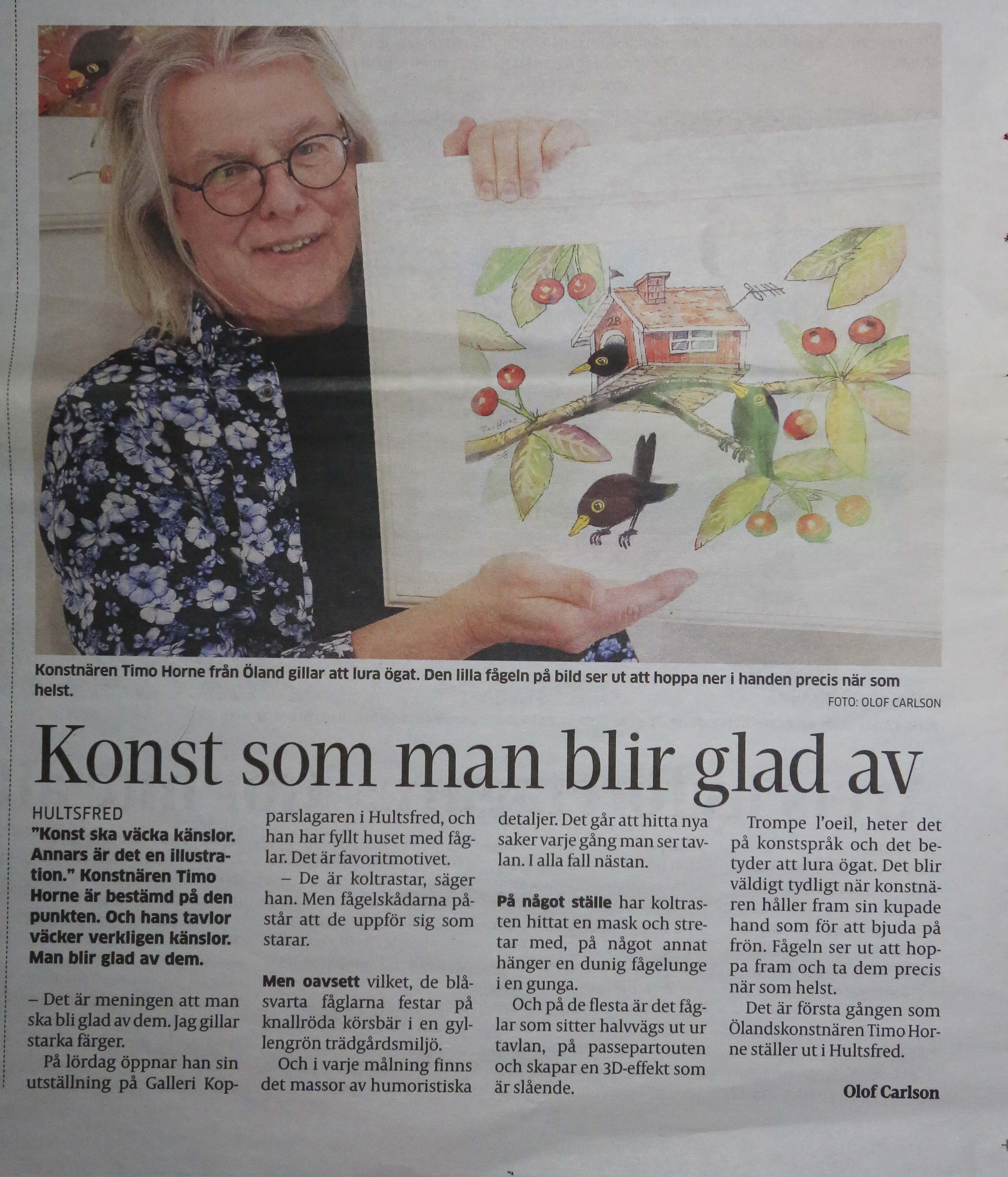 Konstnären Timo Horne från Öland gillar att lura ögat. Den lilla fågeln på bild ser ut att hoppa ner i handen precis när som helst.

FOTO: OLOF CARLSON

Konst som man blir glad av

HULTSFRED

"Konst ska väcka känslor. Annars är det en illustration." Konstnären Timo Horne är bestämd på den punkten. Och hans tavlor väcker verkligen känslor. Man blir glad av dem.

– Det är meningen att man ska bli glad av dem. Jag gillar starka färger.

På lördag öppnar han sin utställning på Galleri Kopparslagaren i Hultsfred, och han har fyllt huset med fåglar. Det är favoritmotivet.

– De är koltrastar, säger han. Men fågelskådarna påstår att de uppför sig som starar.

Men oavsett vilket, de blåsvarta fåglarna festar på knallröda körsbär i en gyllengrön trädgårdsmiljö.

Och i varje målning finns det massor av humoristiska detaljer. Det går att hitta nya saker varje gång man ser tavlan. I alla fall nästan.

På något ställe har koltrasten hittat en mask och stretar med, på något annat hänger en dunig fågelunge i en gunga.

Och på de flesta är det fåglar som sitter halvvägs ut ur tavlan, på passepartouten och skapar en 3D-effekt som är slående.

Trompe l'oeil, heter det på konstspråk och det betyder att lura ögat. Det blir väldigt tydligt när konstnären håller fram sin kupade hand som för att bjuda på frön. Fågeln ser ut att hoppa fram och ta dem precis när som helst.

Det är första gången som Ölandskonstnären Timo Horne ställer ut i Hultsfred.

Olof Carlson